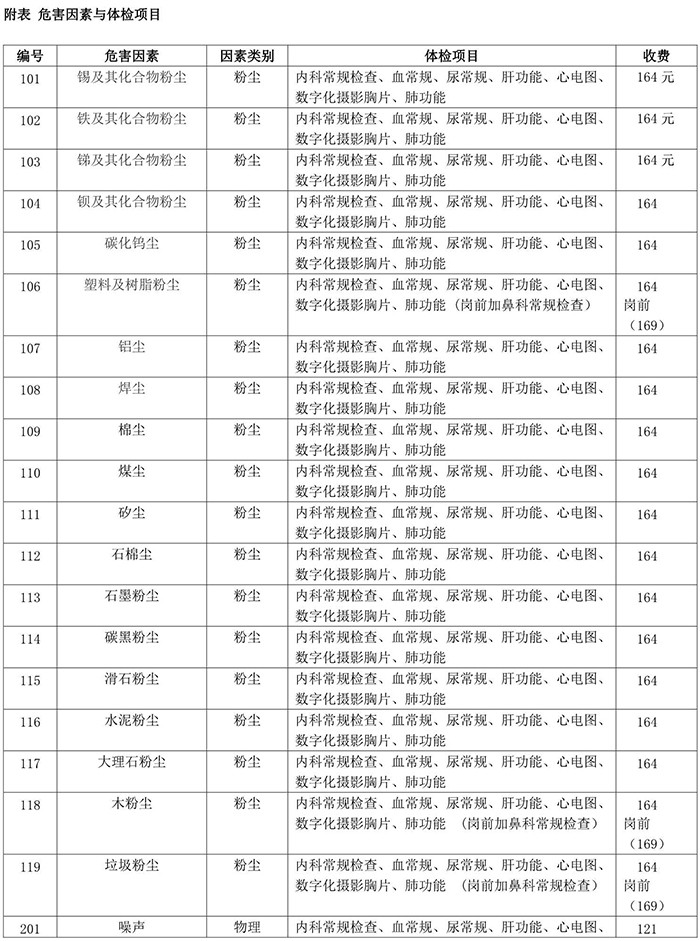 附表 危害因素与体检项目

| 编号 | 危害因素 | 因素类别 | 体检项目 | 收费 |
|---|---|---|---|---|
| 101 | 锡及其化合物粉尘 | 粉尘 | 内科常规检查、血常规、尿常规、肝功能、心电图、数字化摄影胸片、肺功能 | 164 元 |
| 102 | 铁及其化合物粉尘 | 粉尘 | 内科常规检查、血常规、尿常规、肝功能、心电图、数字化摄影胸片、肺功能 | 164 元 |
| 103 | 锑及其化合物粉尘 | 粉尘 | 内科常规检查、血常规、尿常规、肝功能、心电图、数字化摄影胸片、肺功能 | 164 元 |
| 104 | 钡及其化合物粉尘 | 粉尘 | 内科常规检查、血常规、尿常规、肝功能、心电图、数字化摄影胸片、肺功能 | 164 |
| 105 | 碳化钨尘 | 粉尘 | 内科常规检查、血常规、尿常规、肝功能、心电图、数字化摄影胸片、肺功能 | 164 |
| 106 | 塑料及树脂粉尘 | 粉尘 | 内科常规检查、血常规、尿常规、肝功能、心电图、数字化摄影胸片、肺功能（岗前加鼻科常规检查） | 164 岗前（169） |
| 107 | 铝尘 | 粉尘 | 内科常规检查、血常规、尿常规、肝功能、心电图、数字化摄影胸片、肺功能 | 164 |
| 108 | 焊尘 | 粉尘 | 内科常规检查、血常规、尿常规、肝功能、心电图、数字化摄影胸片、肺功能 | 164 |
| 109 | 棉尘 | 粉尘 | 内科常规检查、血常规、尿常规、肝功能、心电图、数字化摄影胸片、肺功能 | 164 |
| 110 | 煤尘 | 粉尘 | 内科常规检查、血常规、尿常规、肝功能、心电图、数字化摄影胸片、肺功能 | 164 |
| 111 | 矽尘 | 粉尘 | 内科常规检查、血常规、尿常规、肝功能、心电图、数字化摄影胸片、肺功能 | 164 |
| 112 | 石棉尘 | 粉尘 | 内科常规检查、血常规、尿常规、肝功能、心电图、数字化摄影胸片、肺功能 | 164 |
| 113 | 石墨粉尘 | 粉尘 | 内科常规检查、血常规、尿常规、肝功能、心电图、数字化摄影胸片、肺功能 | 164 |
| 114 | 碳黑粉尘 | 粉尘 | 内科常规检查、血常规、尿常规、肝功能、心电图、数字化摄影胸片、肺功能 | 164 |
| 115 | 滑石粉尘 | 粉尘 | 内科常规检查、血常规、尿常规、肝功能、心电图、数字化摄影胸片、肺功能 | 164 |
| 116 | 水泥粉尘 | 粉尘 | 内科常规检查、血常规、尿常规、肝功能、心电图、数字化摄影胸片、肺功能 | 164 |
| 117 | 大理石粉尘 | 粉尘 | 内科常规检查、血常规、尿常规、肝功能、心电图、数字化摄影胸片、肺功能 | 164 |
| 118 | 木粉尘 | 粉尘 | 内科常规检查、血常规、尿常规、肝功能、心电图、数字化摄影胸片、肺功能 （岗前加鼻科常规检查） | 164 岗前（169） |
| 119 | 垃圾粉尘 | 粉尘 | 内科常规检查、血常规、尿常规、肝功能、心电图、数字化摄影胸片、肺功能 （岗前加鼻科常规检查） | 164 岗前（169） |
| 201 | 噪声 | 物理 | 内科常规检查、血常规、尿常规、肝功能、心电图、 | 121 |